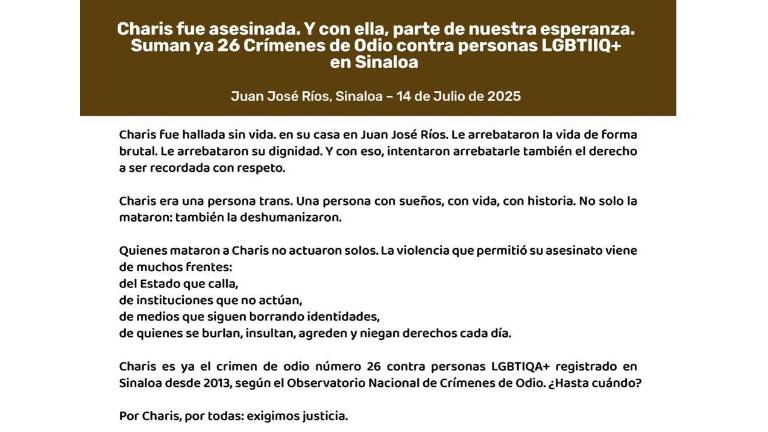 Charis fue asesinada. Y con ella, parte de nuestra esperanza. Suman ya 26 Crímenes de Odio contra personas LGBTIIQ+ en Sinaloa

Juan José Ríos, Sinaloa – 14 de Julio de 2025

Charis fue hallada sin vida. en su casa en Juan José Ríos. Le arrebataron la vida de forma brutal. Le arrebataron su dignidad. Y con eso, intentaron arrebatarle también el derecho a ser recordada con respeto.

Charis era una persona trans. Una persona con sueños, con vida, con historia. No solo la mataron: también la deshumanizaron.

Quienes mataron a Charis no actuaron solos. La violencia que permitió su asesinato viene de muchos frentes:
del Estado que calla,
de instituciones que no actúan,
de medios que siguen borrando identidades,
de quienes se burlan, insultan, agreden y niegan derechos cada día.

Charis es ya el crimen de odio número 26 contra personas LGBTIQA+ registrado en Sinaloa desde 2013, según el Observatorio Nacional de Crímenes de Odio. ¿Hasta cuándo?

Por Charis, por todas: exigimos justicia.